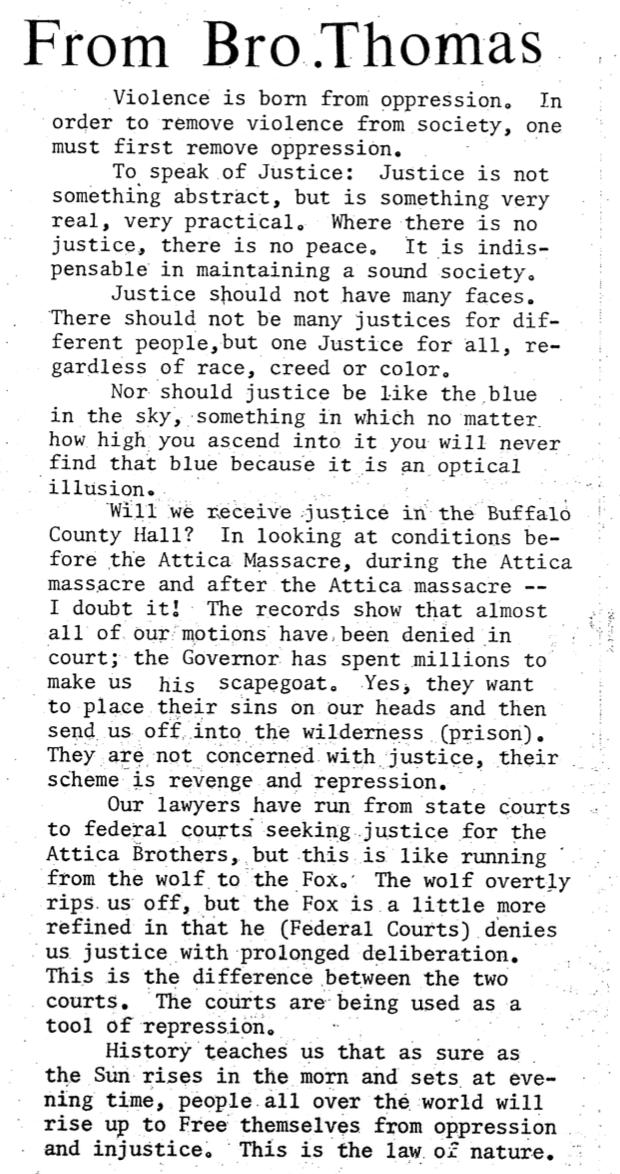 From Bro.Thomas

Violence is born from oppression. In order to remove violence from society, one must first remove oppression.

To speak of Justice: Justice is not something abstract, but is something very real, very practical. Where there is no justice, there is no peace. It is indispensable in maintaining a sound society.

Justice should not have many faces. There should not be many justices for different people,but one Justice for all, regardless of race, creed or color.

Nor should justice be like the blue in the sky, something in which no matter how high you ascend into it you will never find that blue because it is an optical illusion.

Will we receive justice in the Buffalo County Hall? In looking at conditions before the Attica Massacre, during the Attica massacre and after the Attica massacre -- I doubt it! The records show that almost all of our motions have been denied in court; the Governor has spent millions to make us his scapegoat. Yes, they want to place their sins on our heads and then send us off into the wilderness (prison). They are not concerned with justice, their scheme is revenge and repression.

Our lawyers have run from state courts to federal courts seeking justice for the Attica Brothers, but this is like running from the wolf to the Fox. The wolf overtly rips us off, but the Fox is a little more refined in that he (Federal Courts) denies us justice with prolonged deliberation. This is the difference between the two courts. The courts are being used as a tool of repression.

History teaches us that as sure as the Sun rises in the morn and sets at evening time, people all over the world will rise up to Free themselves from oppression and injustice. This is the law of nature.